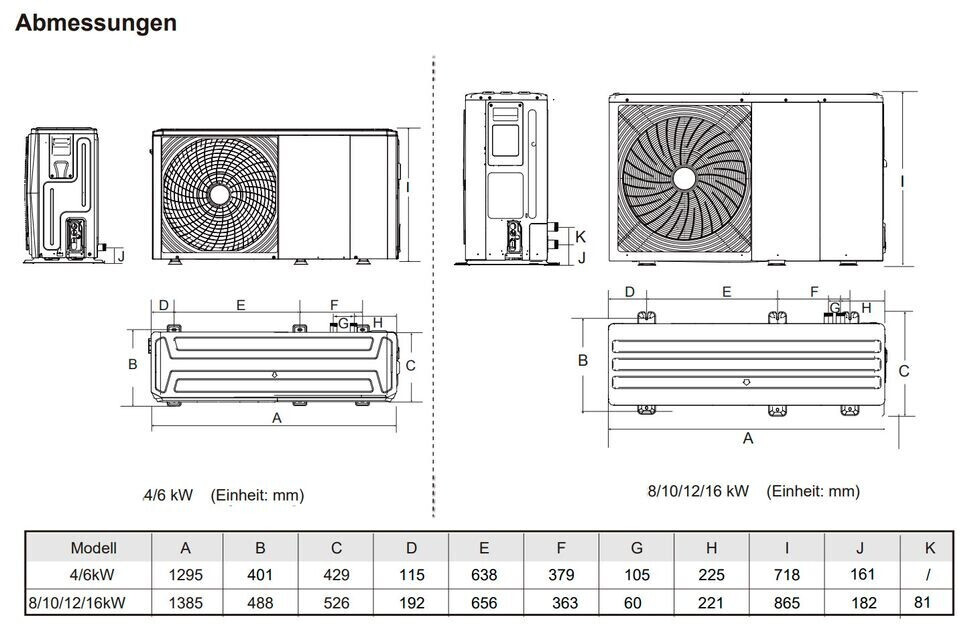 Abmessungen

I

J

D E F

G H

B C

A

4/6 kW (Einheit: mm)

I

K

J

D E F

G H

B C

A

8/10/12/16 kW (Einheit: mm)

| Modell | A | B | C | D | E | F | G | H | I | J | K |
|---|---|---|---|---|---|---|---|---|---|---|---|
| 4/6kW | 1295 | 401 | 429 | 115 | 638 | 379 | 105 | 225 | 718 | 161 | / |
| 8/10/12/16kW | 1385 | 488 | 526 | 192 | 656 | 363 | 60 | 221 | 865 | 182 | 81 |